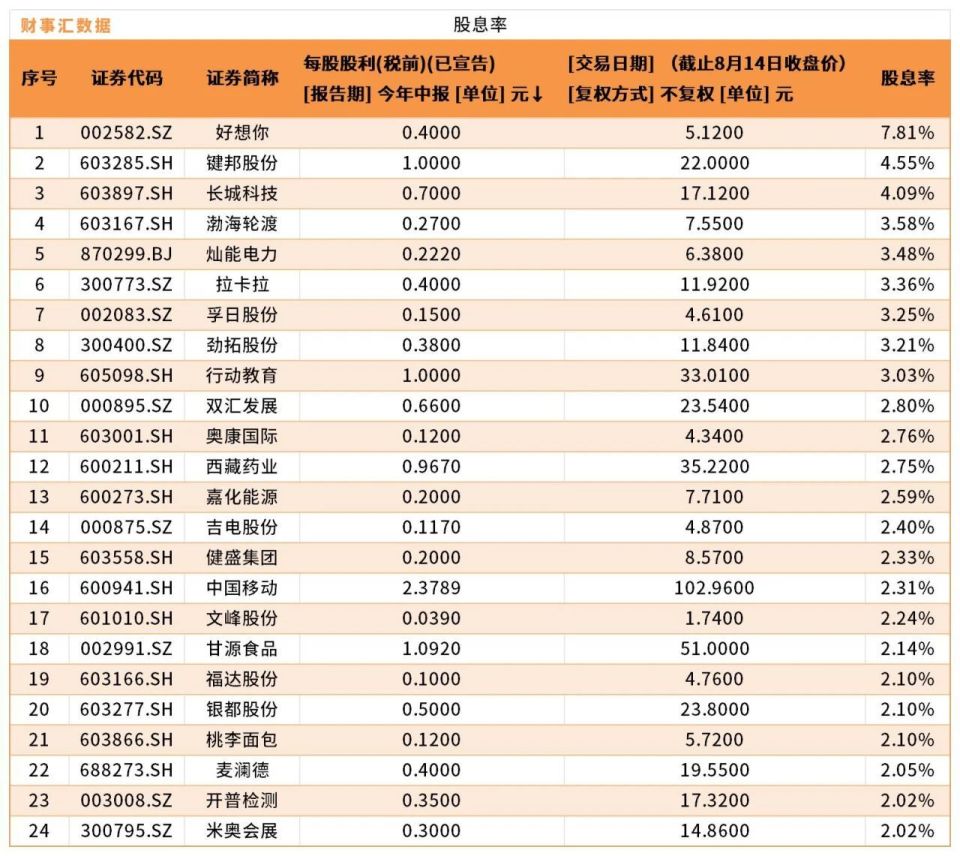 财事汇数据

股息率

| 序号 | 证券代码 | 证券简称 | 每股股利(税前)(已宣告) [报告期] 今年中报 [单位] 元↓ | [交易日期] (截止8月14日收盘价) [复权方式] 不复权 [单位] 元 | 股息率 |
|---|---|---|---|---|---|
| 1 | 002582.SZ | 好想你 | 0.4000 | 5.1200 | 7.81% |
| 2 | 603285.SH | 键邦股份 | 1.0000 | 22.0000 | 4.55% |
| 3 | 603897.SH | 长城科技 | 0.7000 | 17.1200 | 4.09% |
| 4 | 603167.SH | 渤海轮渡 | 0.2700 | 7.5500 | 3.58% |
| 5 | 870299.BJ | 灿能电力 | 0.2220 | 6.3800 | 3.48% |
| 6 | 300773.SZ | 拉卡拉 | 0.4000 | 11.9200 | 3.36% |
| 7 | 002083.SZ | 孚日股份 | 0.1500 | 4.6100 | 3.25% |
| 8 | 300400.SZ | 劲拓股份 | 0.3800 | 11.8400 | 3.21% |
| 9 | 605098.SH | 行动教育 | 1.0000 | 33.0100 | 3.03% |
| 10 | 000895.SZ | 双汇发展 | 0.6600 | 23.5400 | 2.80% |
| 11 | 603001.SH | 奥康国际 | 0.1200 | 4.3400 | 2.76% |
| 12 | 600211.SH | 西藏药业 | 0.9670 | 35.2200 | 2.75% |
| 13 | 600273.SH | 嘉化能源 | 0.2000 | 7.7100 | 2.59% |
| 14 | 000875.SZ | 吉电股份 | 0.1170 | 4.8700 | 2.40% |
| 15 | 603558.SH | 健盛集团 | 0.2000 | 8.5700 | 2.33% |
| 16 | 600941.SH | 中国移动 | 2.3789 | 102.9600 | 2.31% |
| 17 | 601010.SH | 文峰股份 | 0.0390 | 1.7400 | 2.24% |
| 18 | 002991.SZ | 甘源食品 | 1.0920 | 51.0000 | 2.14% |
| 19 | 603166.SH | 福达股份 | 0.1000 | 4.7600 | 2.10% |
| 20 | 603277.SH | 银都股份 | 0.5000 | 23.8000 | 2.10% |
| 21 | 603866.SH | 桃李面包 | 0.1200 | 5.7200 | 2.10% |
| 22 | 688273.SH | 麦澜德 | 0.4000 | 19.5500 | 2.05% |
| 23 | 003008.SZ | 开普检测 | 0.3500 | 17.3200 | 2.02% |
| 24 | 300795.SZ | 米奥会展 | 0.3000 | 14.8600 | 2.02% |